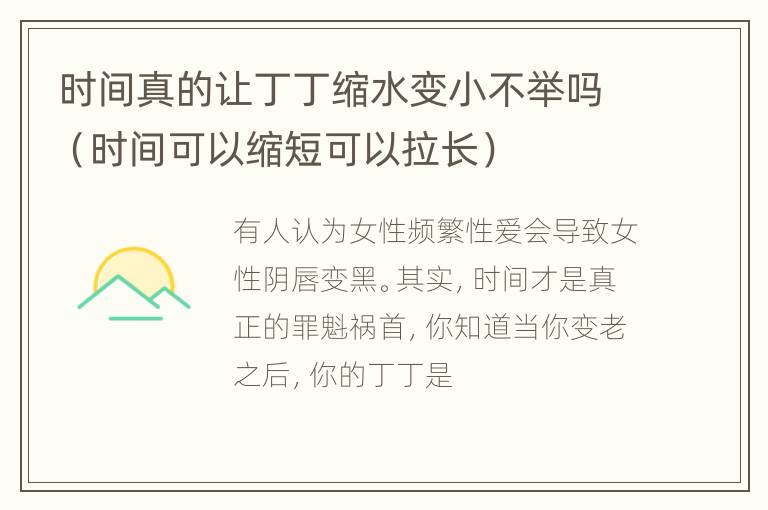 时间真的让丁丁缩水变小不举吗（时间可以缩短可以拉长）

有人认为女性频繁性爱会导致女性阴唇变黑。其实，时间才是真正的罪魁祸首，你知道当你变老之后，你的丁丁是